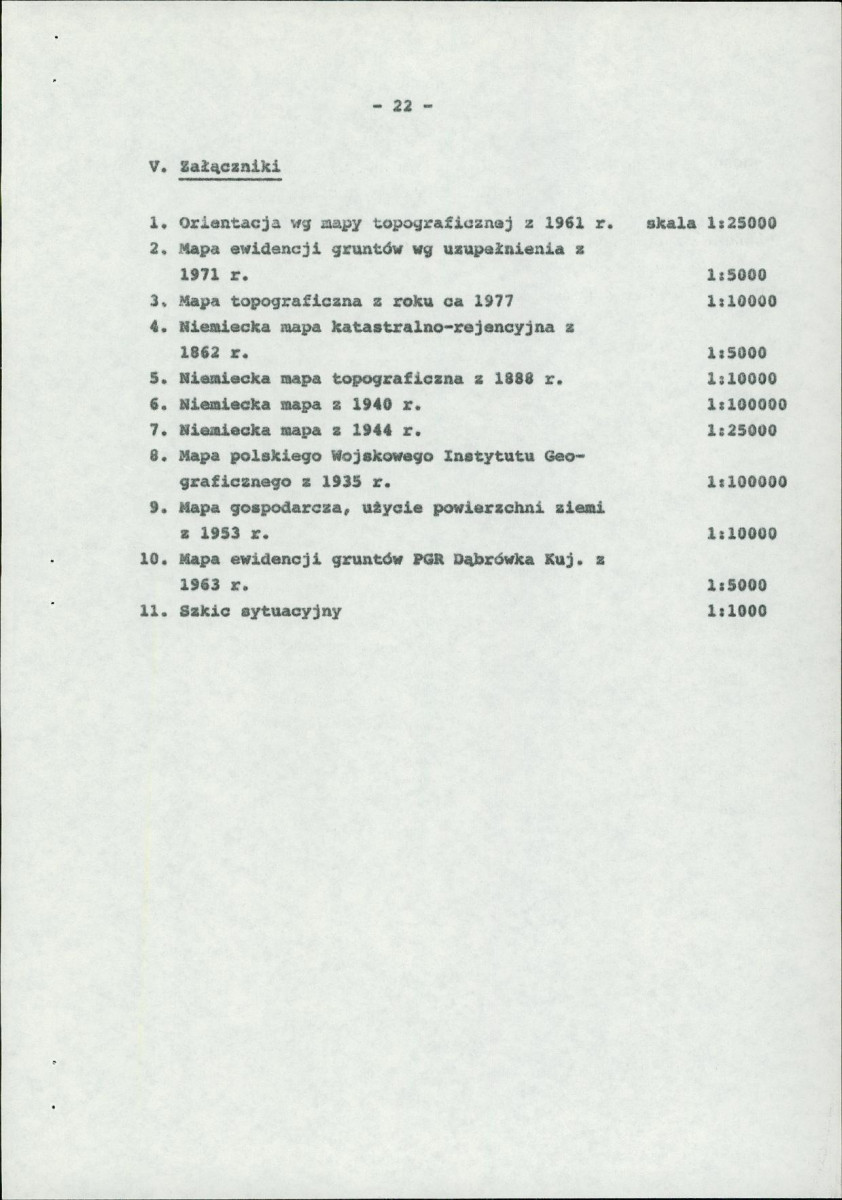 - 22 -

V. Załączniki

1. Orientacja wg mapy topograficznej z 1961 r. skala 1:25000
2. Mapa ewidencji gruntów wg uzupełnienia z 1971 r. 1:5000
3. Mapa topograficzna z roku ca 1977 1:10000
4. Niemiecka mapa katastralno-rejencyjna z 1862 r. 1:5000
5. Niemiecka mapa topograficzna z 1888 r. 1:10000
6. Niemiecka mapa z 1940 r. 1:100000
7. Niemiecka mapa z 1944 r. 1:25000
8. Mapa polskiego Wojskowego Instytutu Geograficznego z 1935 r. 1:100000
9. Mapa gospodarcza, użycie powierzchni ziemi z 1953 r. 1:10000
10. Mapa ewidencji gruntów PGR Dąbrówka Kuj. z 1963 r. 1:5000
11. Szkic sytuacyjny 1:1000